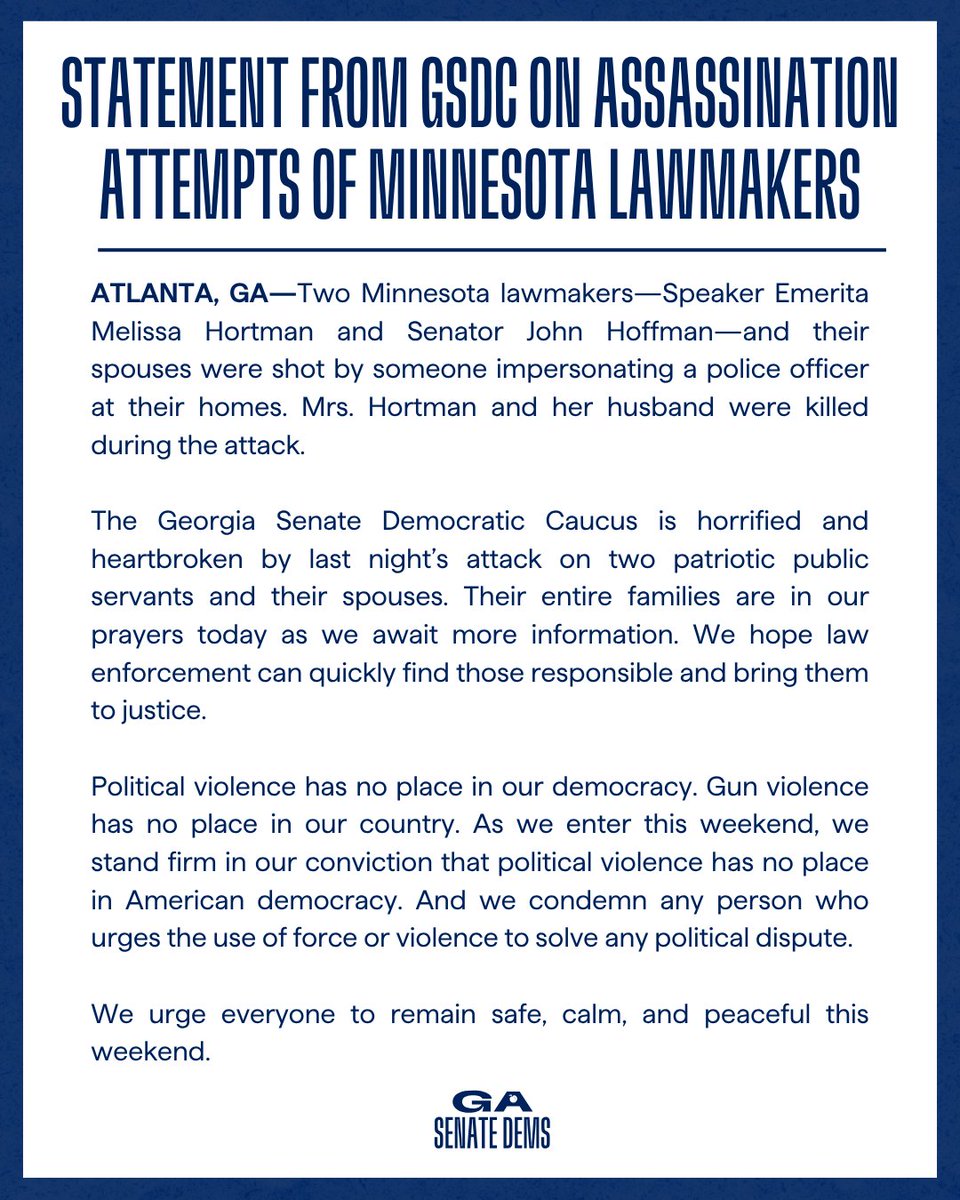 STATEMENT FROM GSDC ON ASSASSINATION ATTEMPTS OF MINNESOTA LAWMAKERS

ATLANTA, GA—Two Minnesota lawmakers—Speaker Emerita Melissa Hortman and Senator John Hoffman—and their spouses were shot by someone impersonating a police officer at their homes. Mrs. Hortman and her husband were killed during the attack.

The Georgia Senate Democratic Caucus is horrified and heartbroken by last night's attack on two patriotic public servants and their spouses. Their entire families are in our prayers today as we await more information. We hope law enforcement can quickly find those responsible and bring them to justice.

Political violence has no place in our democracy. Gun violence has no place in our country. As we enter this weekend, we stand firm in our conviction that political violence has no place in American democracy. And we condemn any person who urges the use of force or violence to solve any political dispute.

We urge everyone to remain safe, calm, and peaceful this weekend.

GA
SENATE DEMS